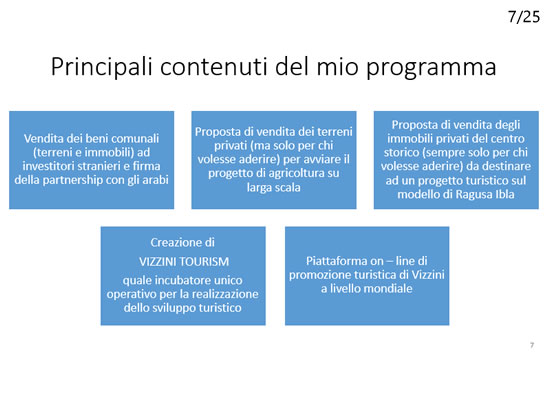 7/25

Principali contenuti del mio programma

Vendita dei beni comunali (terreni e immobili) ad investitori stranieri e firma della partnership con gli arabi

Proposta di vendita dei terreni privati (ma solo per chi volesse aderire) per avviare il progetto di agricoltura su larga scala

Proposta di vendita degli immobili privati del centro storico (sempre solo per chi volesse aderire) da destinare ad un progetto turistico sul modello di Ragusa Ibla

Creazione di
VIZZINI TOURISM
quale incubatore unico operativo per la realizzazione dello sviluppo turistico

Piattaforma on – line di promozione turistica di Vizzini a livello mondiale

7